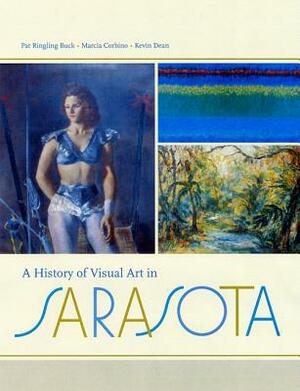 Pat Ringling Buck • Marcia Corbino • Kevin Dean

A History of Visual Art in

SARASOTA